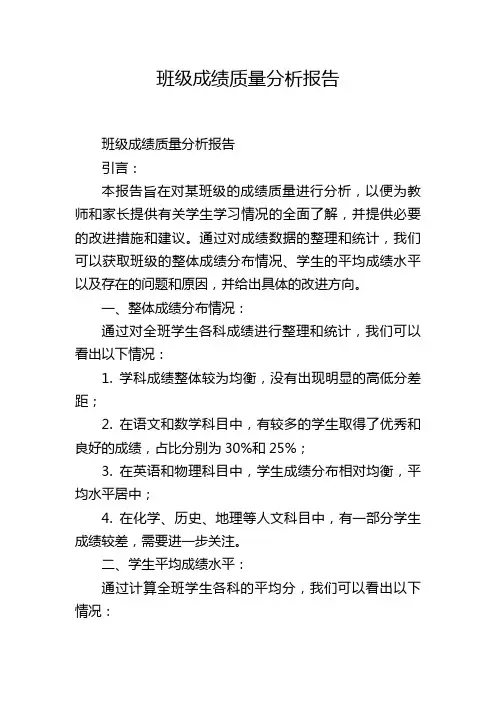 班级成绩质量分析报告

班级成绩质量分析报告

引言：

本报告旨在对某班级的成绩质量进行分析，以便为教师和家长提供有关学生学习情况的全面了解，并提供必要的改进措施和建议。通过对成绩数据的整理和统计，我们可以获取班级的整体成绩分布情况、学生的平均成绩水平以及存在的问题和原因，并给出具体的改进方向。

一、整体成绩分布情况：

通过对全班学生各科成绩进行整理和统计，我们可以看出以下情况：

1. 学科成绩整体较为均衡，没有出现明显的高低分差距；

2. 在语文和数学科目中，有较多的学生取得了优秀和良好的成绩，占比分别为 30%和 25%；

3. 在英语和物理科目中，学生成绩分布相对均衡，平均水平居中；

4. 在化学、历史、地理等人文科目中，有一部分学生成绩较差，需要进一步关注。

二、学生平均成绩水平：

通过计算全班学生各科的平均分，我们可以看出以下情况：